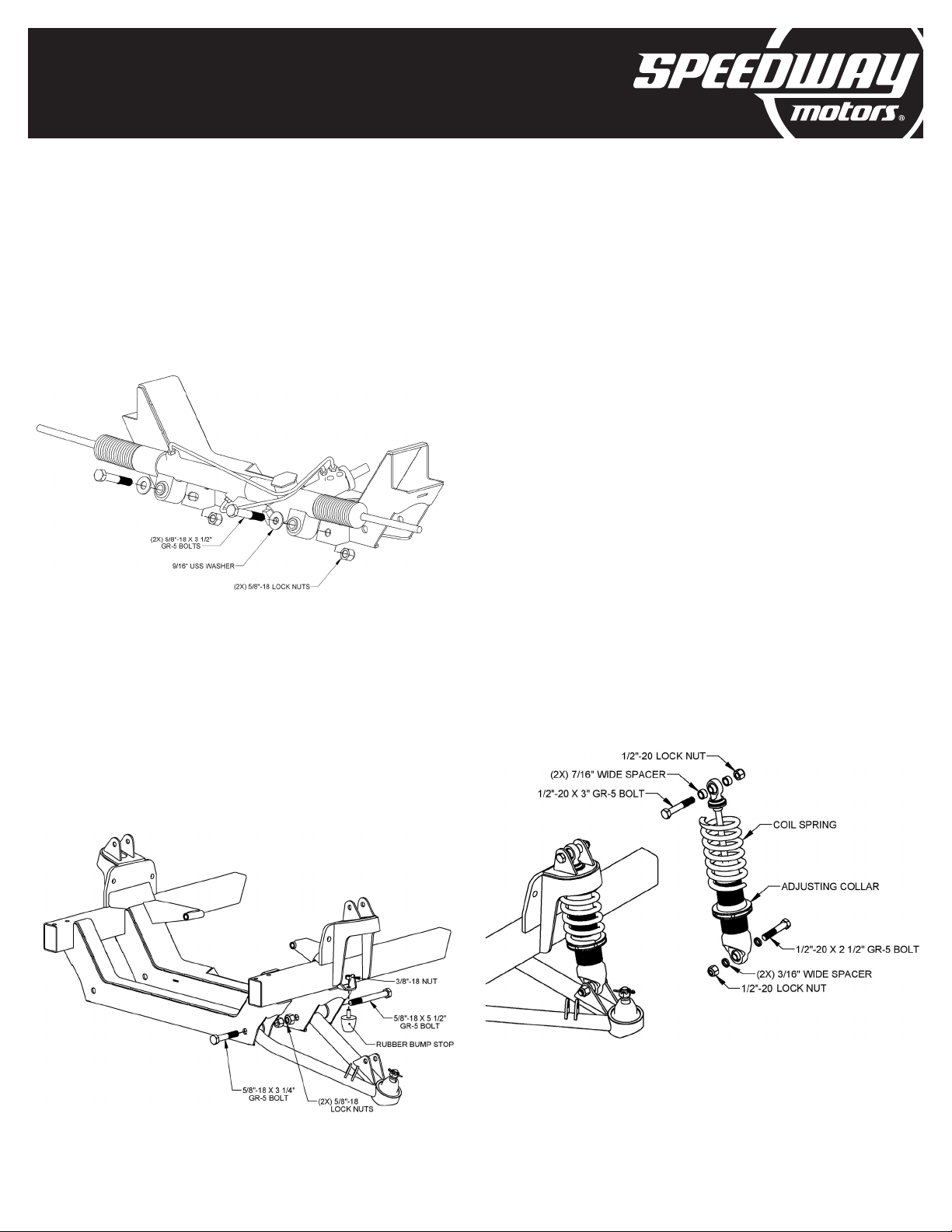 SPEEDWAY motors®

(2X) 5/8"-18 X 3 1/2" GR-5 BOLTS

9/16" USS WASHER

(2X) 5/8"-18 LOCK NUTS

3/8"-18 NUT

5/8"-18 X 5 1/2" GR-5 BOLT

RUBBER BUMP STOP

5/8"-18 X 3 1/4" GR-5 BOLT

(2X) 5/8"-18 LOCK NUTS

1/2"-20 LOCK NUT

(2X) 7/16" WIDE SPACER

1/2"-20 X 3" GR-5 BOLT

COIL SPRING

ADJUSTING COLLAR

1/2"-20 X 2 1/2" GR-5 BOLT

(2X) 3/16" WIDE SPACER

1/2"-20 LOCK NUT